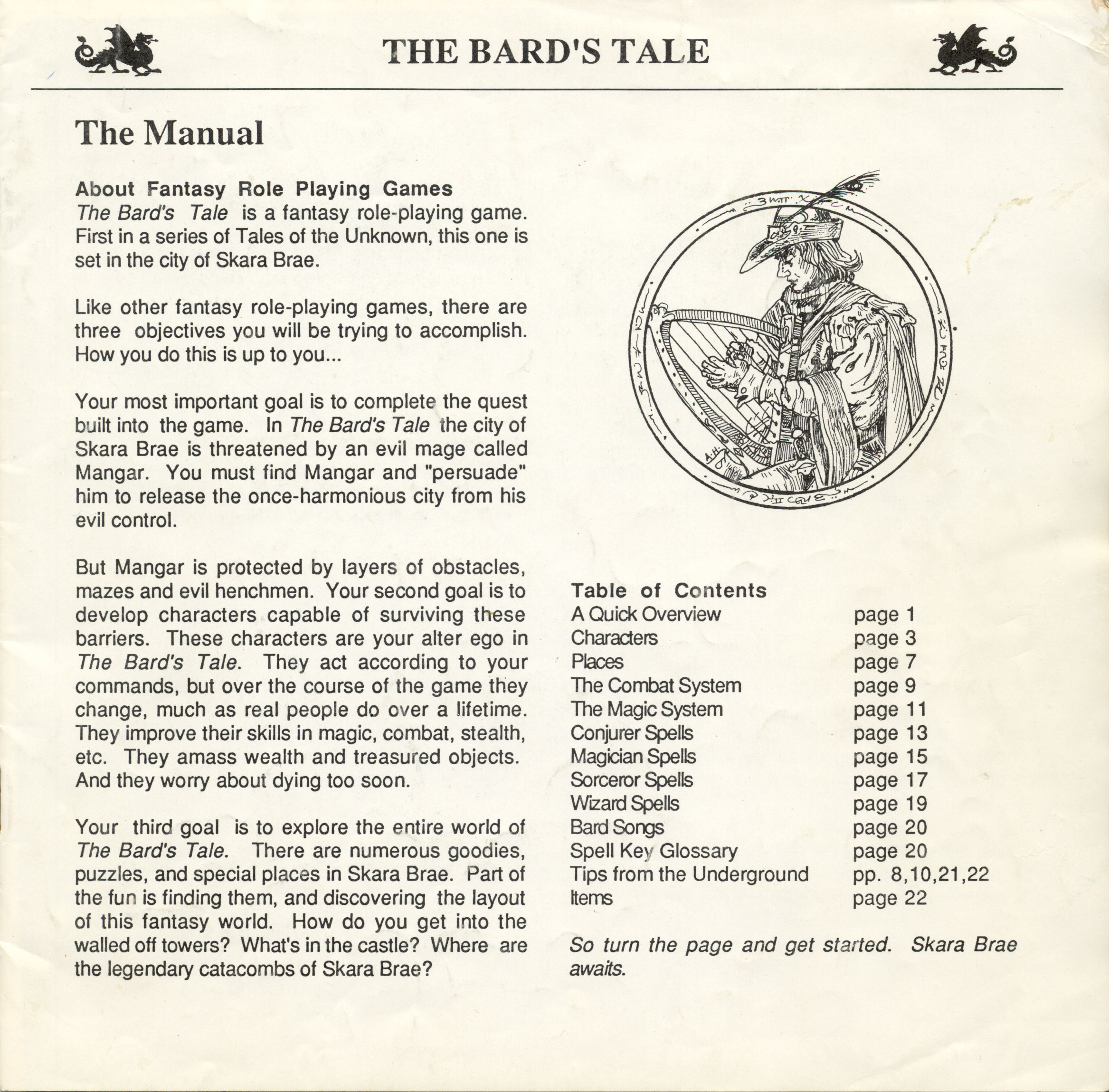 THE BARD'S TALE

The Manual

About Fantasy Role Playing Games
The Bard's Tale is a fantasy role-playing game. First in a series of Tales of the Unknown, this one is set in the city of Skara Brae.

Like other fantasy role-playing games, there are three objectives you will be trying to accomplish. How you do this is up to you...

Your most important goal is to complete the quest built into the game. In The Bard's Tale the city of Skara Brae is threatened by an evil mage called Mangar. You must find Mangar and "persuade" him to release the once-harmonious city from his evil control.

But Mangar is protected by layers of obstacles, mazes and evil henchmen. Your second goal is to develop characters capable of surviving these barriers. These characters are your alter ego in The Bard's Tale. They act according to your commands, but over the course of the game they change, much as real people do over a lifetime. They improve their skills in magic, combat, stealth, etc. They amass wealth and treasured objects. And they worry about dying too soon.

Your third goal is to explore the entire world of The Bard's Tale. There are numerous goodies, puzzles, and special places in Skara Brae. Part of the fun is finding them, and discovering the layout of this fantasy world. How do you get into the walled off towers? What's in the castle? Where are the legendary catacombs of Skara Brae?

Table of Contents
| | |
|---|---|
| A Quick Overview | page 1 |
| Characters | page 3 |
| Places | page 7 |
| The Combat System | page 9 |
| The Magic System | page 11 |
| Conjurer Spells | page 13 |
| Magician Spells | page 15 |
| Sorceror Spells | page 17 |
| Wizard Spells | page 19 |
| Bard Songs | page 20 |
| Spell Key Glossary | page 20 |
| Tips from the Underground | pp. 8,10,21,22 |
| Items | page 22 |

So turn the page and get started. Skara Brae awaits.